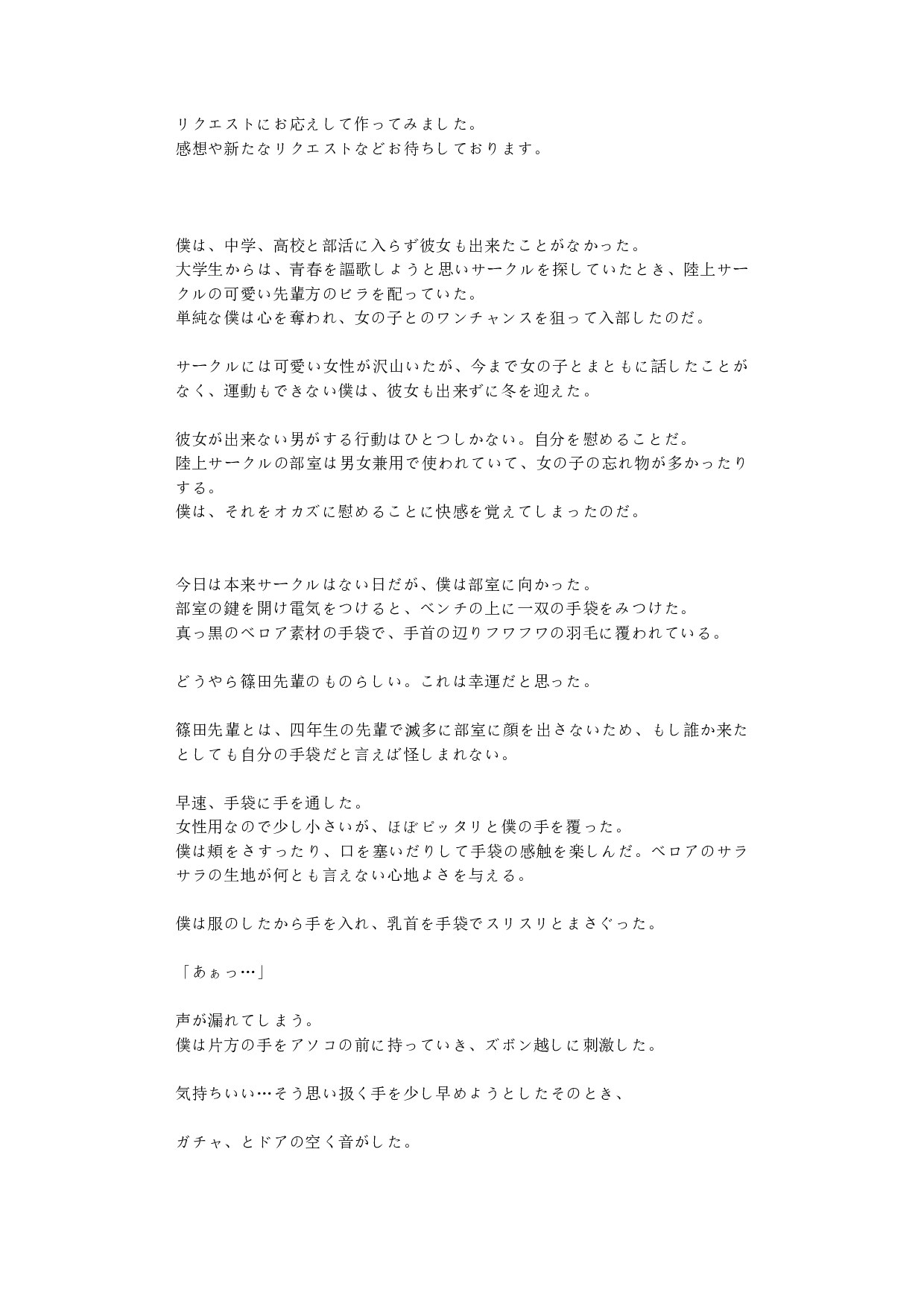 リクエストにお応えして作ってみました。
感想や新たなリクエストなどお待ちしております。

僕は、中学、高校と部活に入らず彼女も出来たことがなかった。
大学生からは、青春を謳歌しようと思いサークルを探していたとき、陸上サークルの可愛い先輩方のビラを配っていた。
単純な僕は心を奪われ、女の子とのワンチャンスを狙って入部したのだ。

サークルには可愛い女性が沢山いたが、今まで女の子とまともに話したことがなく、運動もできない僕は、彼女も出来ずに冬を迎えた。

彼女が出来ない男がする行動はひとつしかない。自分を慰めることだ。
陸上サークルの部室は男女兼用で使われていて、女の子の忘れ物が多かったりする。
僕は、それをオカズに慰めることに快感を覚えてしまったのだ。

今日は本来サークルはない日だが、僕は部室に向かった。
部室の鍵を開け電気をつけると、ベンチの上に一双の手袋をみつけた。
真っ黒のベロア素材の手袋で、手首の辺りフワフワの羽毛に覆われている。

どうやら篠田先輩のものらしい。これは幸運だと思った。

篠田先輩とは、四年生の先輩で滅多に部室に顔を出さないため、もし誰か来たとしても自分の手袋だと言えば怪しまれない。

早速、手袋に手を通した。
女性用なので少し小さいが、ほぼピッタリと僕の手を覆った。
僕は頬をさすったり、口を塞いだりして手袋の感触を楽しんだ。ベロアのサラサラの生地が何とも言えない心地よさを与える。

僕は服のしたから手を入れ、乳首を手袋でスリスリとまさぐった。

「あぁっ…」

声が漏れてしまう。
僕は片方の手をアソコの前に持っていき、ズボン越しに刺激した。

気持ちいい…そう思い扱く手を少し早めようとしたそのとき、

ガチャ、とドアの空く音がした。